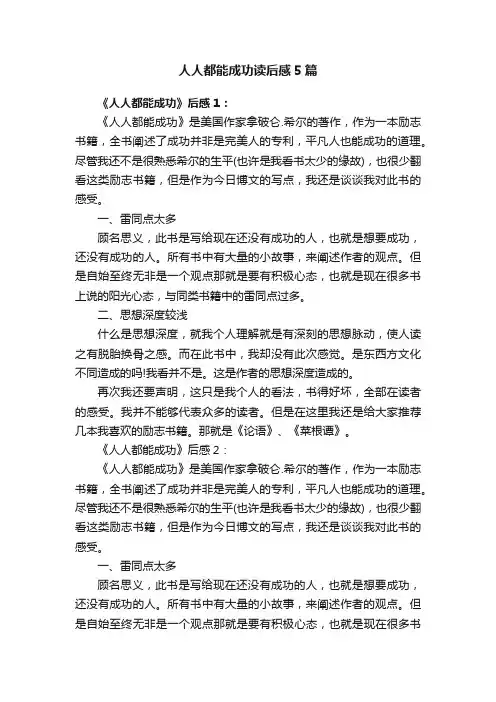 人人都能成功读后感5篇

《人人都能成功》后感1：

《人人都能成功》是美国作家拿破仑.希尔的著作，作为一本励志书籍，全书阐述了成功并非是完美人的专利，平凡人也能成功的道理。尽管我还不是很熟悉希尔的生平(也许是我看书太少的缘故)，也很少翻看这类励志书籍，但是作为今日博文的写点，我还是谈谈我对此书的感受。

一、雷同点太多

顾名思义，此书是写给现在还没有成功的人，也就是想要成功，还没有成功的人。所有书中有大量的小故事，来阐述作者的观点。但是自始至终无非是一个观点那就是要有积极心态，也就是现在很多书上说的阳光心态，与同类书籍中的雷同点过多。

二、思想深度较浅

什么是思想深度，就我个人理解就是有深刻的思想脉动，使人读之有脱胎换骨之感。而在此书中，我却没有此次感觉。是东西方文化不同造成的吗!我看并不是。这是作者的思想深度造成的。

再次我还要声明，这只是我个人的看法，书得好坏，全部在读者的感受。我并不能够代表众多的读者。但是在这里我还是给大家推荐几本我喜欢的励志书籍。那就是《论语》、《菜根谭》。

《人人都能成功》后感2：

《人人都能成功》是美国作家拿破仑.希尔的著作，作为一本励志书籍，全书阐述了成功并非是完美人的专利，平凡人也能成功的道理。尽管我还不是很熟悉希尔的生平(也许是我看书太少的缘故)，也很少翻看这类励志书籍，但是作为今日博文的写点，我还是谈谈我对此书的感受。

一、雷同点太多

顾名思义，此书是写给现在还没有成功的人，也就是想要成功，还没有成功的人。所有书中有大量的小故事，来阐述作者的观点。但是自始至终无非是一个观点那就是要有积极心态，也就是现在很多书